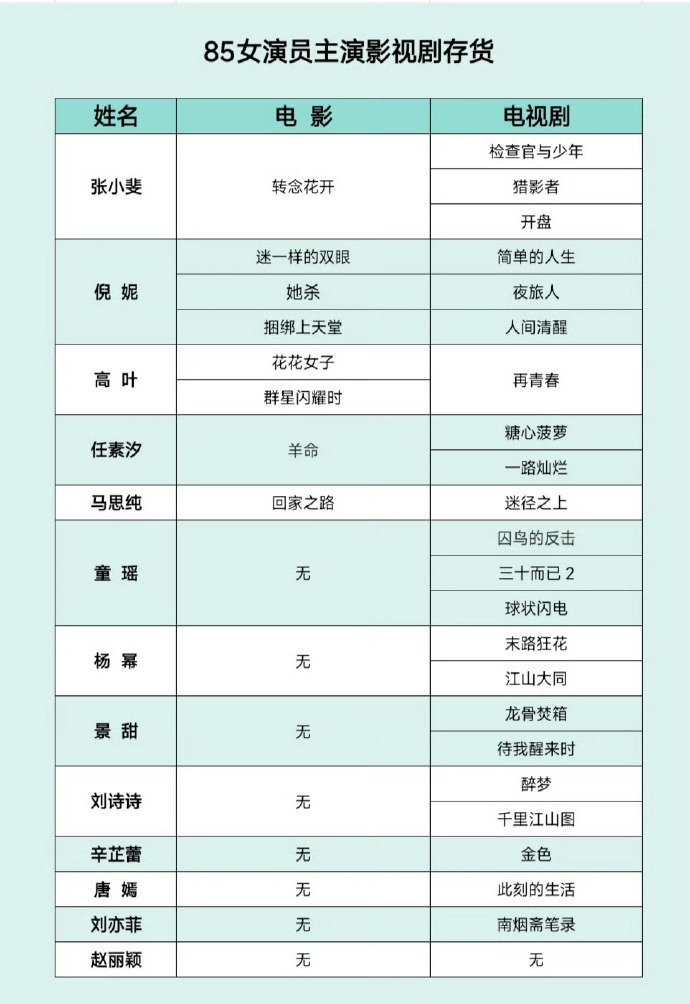 85女演员主演影视剧存货

| 姓名 | 电 影 | 电视剧 |
|---|---|---|
| 张小斐 | 转念花开 | 检查官与少年 |
| | | 猎影者 |
| | | 开盘 |
| 倪 妮 | 迷一样的双眼 | 简单的人生 |
| | 她杀 | 夜旅人 |
| | 捆绑上天堂 | 人间清醒 |
| 高 叶 | 花花女子 | 再青春 |
| | 群星闪耀时 | |
| 任素汐 | 羊命 | 糖心菠萝 |
| | | 一路灿烂 |
| 马思纯 | 回家之路 | 迷径之上 |
| 童 瑶 | 无 | 囚鸟的反击 |
| | | 三十而已 2 |
| | | 球状闪电 |
| 杨 幂 | 无 | 末路狂花 |
| | | 江山大同 |
| 景 甜 | 无 | 龙骨焚箱 |
| | | 待我醒来时 |
| 刘诗诗 | 无 | 醉梦 |
| | | 千里江山图 |
| 辛芷蕾 | 无 | 金色 |
| 唐 嫣 | 无 | 此刻的生活 |
| 刘亦菲 | 无 | 南烟斋笔录 |
| 赵丽颖 | 无 | 无 |